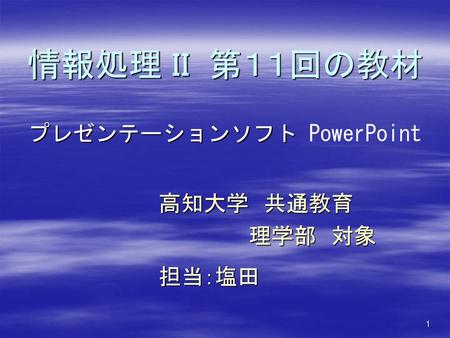 情報処理 II 第11回の教材

プレゼンテーションソフト PowerPoint

高知大学 共通教育
理学部 対象

担当:塩田

1